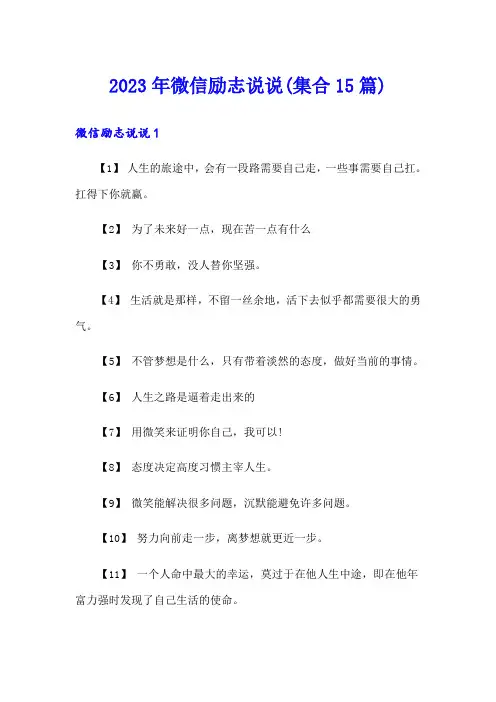 2023年微信励志说说(集合15篇)

微信励志说说1

【1】 人生的旅途中，会有一段路需要自己走，一些事需要自己扛。扛得下你就赢。

【2】 为了未来好一点，现在苦一点有什么

【3】 你不勇敢，没人替你坚强。

【4】 生活就是那样，不留一丝余地，活下去似乎都需要很大的勇气。

【5】 不管梦想是什么，只有带着淡然的态度，做好当前的事情。

【6】 人生之路是逼着走出来的

【7】 用微笑来证明你自己，我可以!

【8】 态度决定高度习惯主宰人生。

【9】 微笑能解决很多问题，沉默能避免许多问题。

【10】 努力向前走一步，离梦想就更近一步。

【11】 一个人命中最大的幸运，莫过于在他人生中途，即在他年富力强时发现了自己生活的使命。